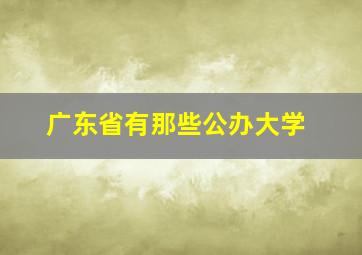 广东省有那些公办大学